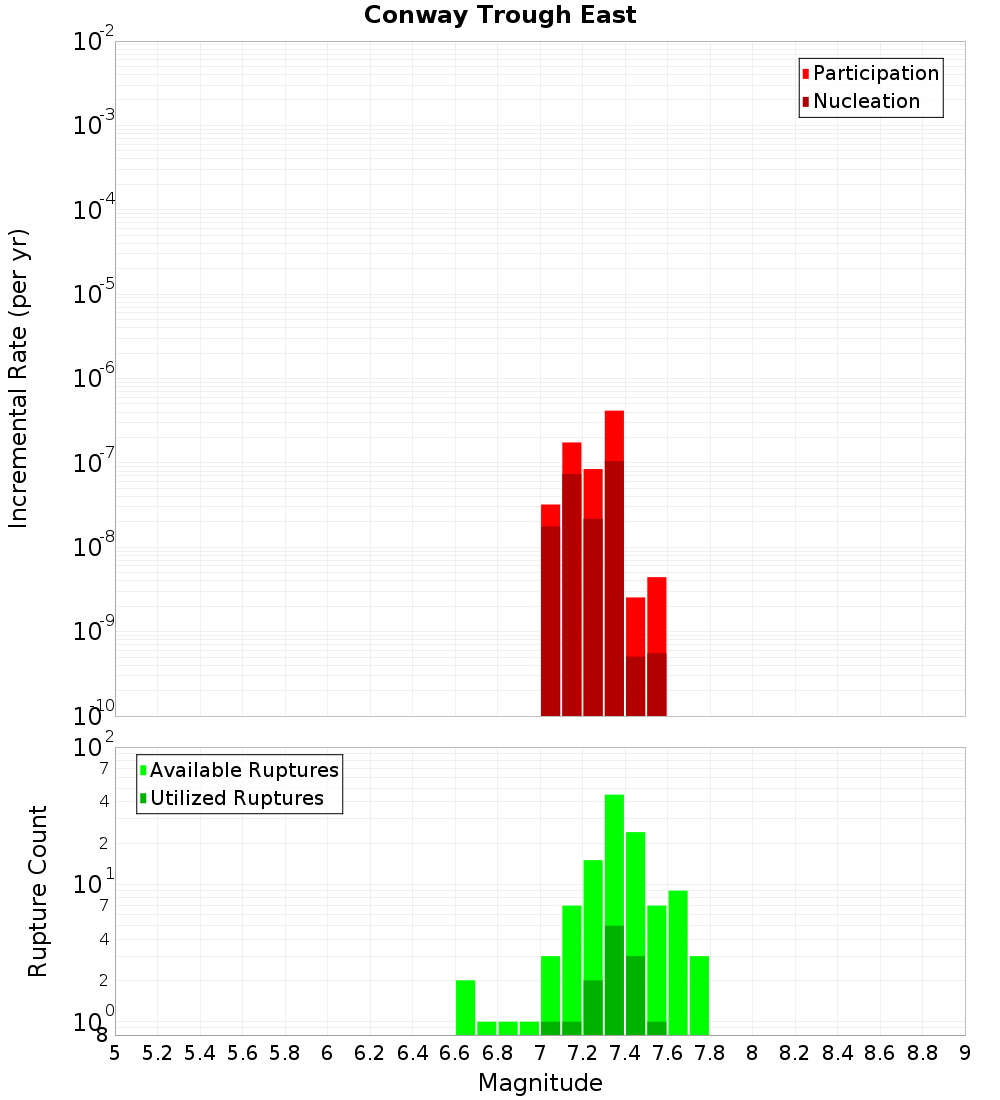 Conway Trough East

Participation
Nucleation

Incremental Rate (per yr)

$10^{-2}$
$10^{-3}$
$10^{-4}$
$10^{-5}$
$10^{-6}$
$10^{-7}$
$10^{-8}$
$10^{-9}$
$10^{-10}$

Available Ruptures
Utilized Ruptures

Rupture Count

$10^{2}$
7
4
2
$10^{1}$
7
4
2
$10^{0}$
8

5 5.2 5.4 5.6 5.8 6 6.2 6.4 6.6 6.8 7 7.2 7.4 7.6 7.8 8 8.2 8.4 8.6 8.8 9

Magnitude